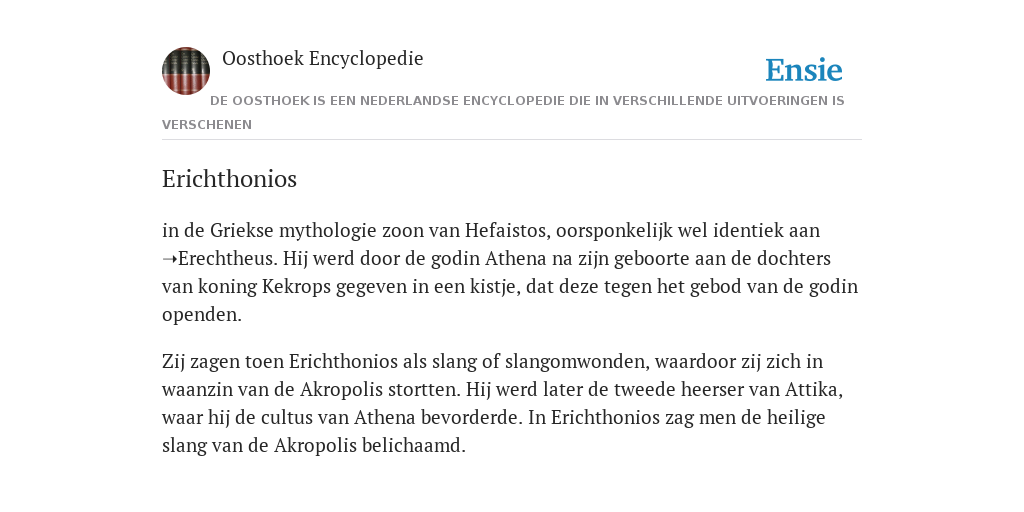 Oosthoek Encyclopedie

Ensie

DE OOSTHOEK IS EEN NEDERLANDSE ENCYCLOPEDIE DIE IN VERSCHILLENDE UITVOERINGEN IS VERSCHENEN

Erichthonios

in de Griekse mythologie zoon van Hefaistos, oorsponkelijk wel identiek aan ➝Erechtheus. Hij werd door de godin Athena na zijn geboorte aan de dochters van koning Kekrops gegeven in een kistje, dat deze tegen het gebod van de godin openden.

Zij zagen toen Erichthonios als slang of slangomwonden, waardoor zij zich in waanzin van de Akropolis stortten. Hij werd later de tweede heerser van Attika, waar hij de cultus van Athena bevorderde. In Erichthonios zag men de heilige slang van de Akropolis belichaamd.